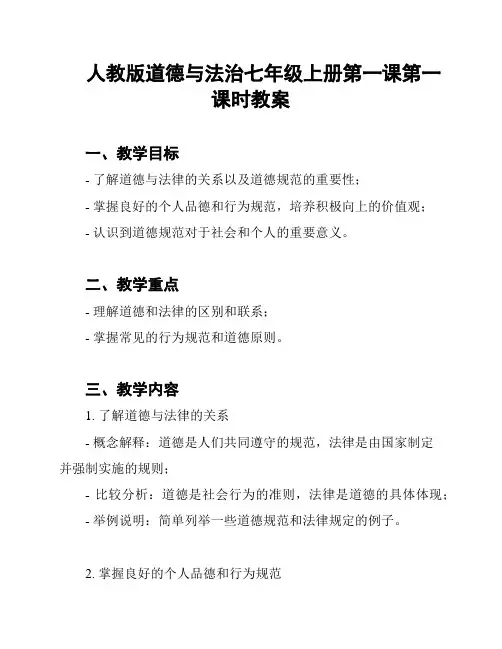 人教版道德与法治七年级上册第一课第一课时教案

一、教学目标

- 了解道德与法律的关系以及道德规范的重要性；

- 掌握良好的个人品德和行为规范，培养积极向上的价值观；

- 认识到道德规范对于社会和个人的重要意义。

二、教学重点

- 理解道德和法律的区别和联系；

- 掌握常见的行为规范和道德原则。

三、教学内容

1. 了解道德与法律的关系

- 概念解释：道德是人们共同遵守的规范，法律是由国家制定并强制实施的规则；

- 比较分析：道德是社会行为的准则，法律是道德的具体体现；

- 举例说明：简单列举一些道德规范和法律规定的例子。

2. 掌握良好的个人品德和行为规范